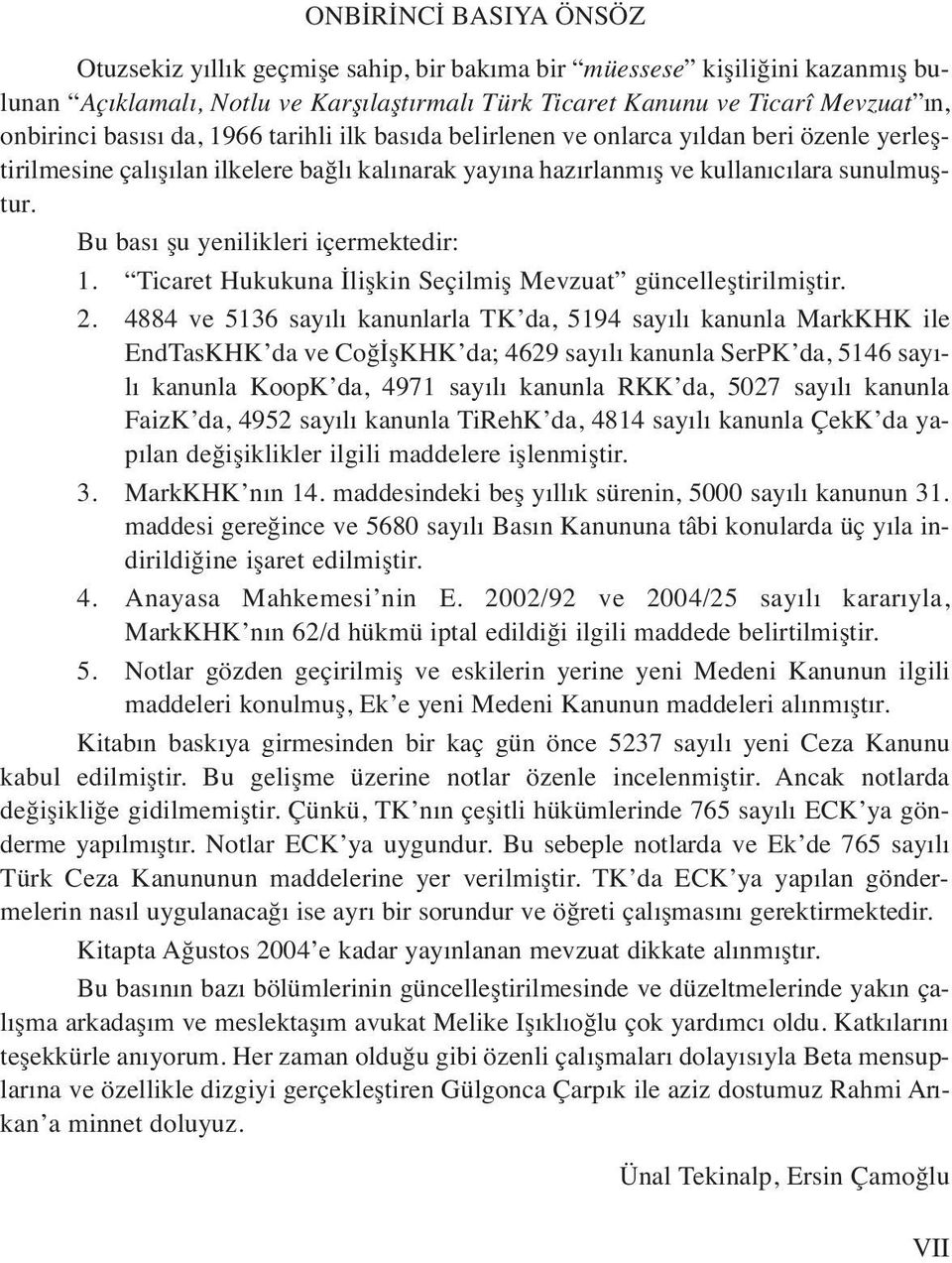 ONBİRİNCİ BASIYA ÖNSÖZ

Otuzsekiz yıllık geçmişe sahip, bir bakıma bir “müessese” kişiliğini kazanmış bulunan “Açıklamalı, Notlu ve Karşılaştırmalı Türk Ticaret Kanunu ve Ticarî Mevzuat”ın, onbirinci basısı da, 1966 tarihli ilk basıda belirlenen ve onlarca yıldan beri özenle yerleştirilmesine çalışılan ilkelere bağlı kalınarak yayına hazırlanmış ve kullanıcılara sunulmuştur.

Bu bası şu yenilikleri içermektedir:

1. “Ticaret Hukukuna İlişkin Seçilmiş Mevzuat” güncelleştirilmiştir.

2. 4884 ve 5136 sayılı kanunlarla TK’da, 5194 sayılı kanunla MarkKHK ile EndTasKHK’da ve CoğİşKHK’da; 4629 sayılı kanunla SerPK’da, 5146 sayılı kanunla KoopK’da, 4971 sayılı kanunla RKK’da, 5027 sayılı kanunla FaizK’da, 4952 sayılı kanunla TiRehK’da, 4814 sayılı kanunla ÇekK’da yapılan değişiklikler ilgili maddelere işlenmiştir.

3. MarkKHK’nın 14. maddesindeki beş yıllık sürenin, 5000 sayılı kanunun 31. maddesi gereğince ve 5680 sayılı Basın Kanununa tâbi konularda üç yıla indirildiğine işaret edilmiştir.

4. Anayasa Mahkemesi’nin E. 2002/92 ve 2004/25 sayılı kararıyla, MarkKHK’nın 62/d hükmü iptal edildiği ilgili maddede belirtilmiştir.

5. Notlar gözden geçirilmiş ve eskilerin yerine yeni Medeni Kanunun ilgili maddeleri konulmuş, Ek’e yeni Medeni Kanunun maddeleri alınmıştır.

Kitabın baskıya girmesinden bir kaç gün önce 5237 sayılı yeni Ceza Kanunu kabul edilmiştir. Bu gelişme üzerine notlar özenle incelenmiştir. Ancak notlarda değişikliğe gidilmemiştir. Çünkü, TK’nın çeşitli hükümlerinde 765 sayılı ECK’ya gönderme yapılmıştır. Notlar ECK’ya uygundur. Bu sebeple notlarda ve Ek’de 765 sayılı Türk Ceza Kanununun maddelerine yer verilmiştir. TK’da ECK’ya yapılan göndermelerin nasıl uygulanacağı ise ayrı bir sorundur ve öğreti çalışmasını gerektirmektedir.

Kitapta Ağustos 2004’e kadar yayınlanan mevzuat dikkate alınmıştır.

Bu basının bazı bölümlerinin güncelleştirilmesinde ve düzeltmelerinde yakın çalışma arkadaşım ve meslektaşım avukat Melike Işıklıoğlu çok yardımcı oldu. Katkılarını teşekkürle anıyorum. Her zaman olduğu gibi özenli çalışmaları dolayısıyla Beta mensuplarına ve özellikle dizgiyi gerçekleştiren Gülgonca Çarpık ile aziz dostumuz Rahmi Arıkan’a minnet doluyuz.

Ünal Tekinalp, Ersin Çamoğlu

VII